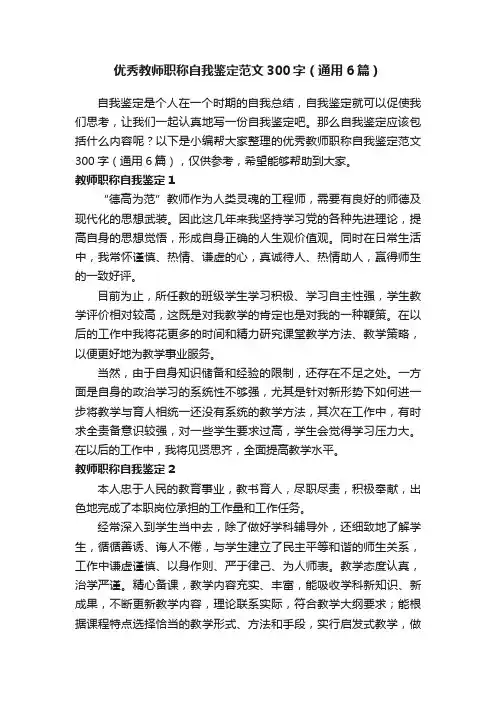 优秀教师职称自我鉴定范文300字（通用6篇）

自我鉴定是个人在一个时期的自我总结，自我鉴定就可以促使我们思考，让我们一起认真地写一份自我鉴定吧。那么自我鉴定应该包括什么内容呢？以下是小编帮大家整理的优秀教师职称自我鉴定范文300字（通用6篇），仅供参考，希望能够帮助到大家。

教师职称自我鉴定1

“德高为范”教师作为人类灵魂的工程师，需要有良好的师德及现代化的思想武装。因此这几年来我坚持学习党的各种先进理论，提高自身的思想觉悟，形成自身正确的人生观价值观。同时在日常生活中，我常怀谨慎、热情、谦虚的心，真诚待人、热情助人，赢得师生的一致好评。

目前为止，所任教的班级学生学习积极、学习自主性强，学生教学评价相对较高，这既是对我教学的肯定也是对我的一种鞭策。在以后的工作中我将花更多的时间和精力研究课堂教学方法、教学策略，以便更好地为教学事业服务。

当然，由于自身知识储备和经验的限制，还存在不足之处。一方面是自身的政治学习的系统性不够强，尤其是针对新形势下如何进一步将教学与育人相统一还没有系统的教学方法，其次在工作中，有时求全责备意识较强，对一些学生要求过高，学生会觉得学习压力大。在以后的工作中，我将见贤思齐，全面提高教学水平。

教师职称自我鉴定2

本人忠于人民的教育事业，教书育人，尽职尽责，积极奉献，出色地完成了本职岗位承担的工作量和工作任务。

经常深入到学生当中去，除了做好学科辅导外，还细致地了解学生，循循善诱、诲人不倦，与学生建立了民主平等和谐的师生关系，工作中谦虚谨慎、以身作则、严于律己、为人师表。教学态度认真，治学严谨。精心备课，教学内容充实、丰富，能吸收学科新知识、新成果，不断更新教学内容，理论联系实际，符合教学大纲要求；能根据课程特点选择恰当的教学形式、方法和手段，实行启发式教学，做